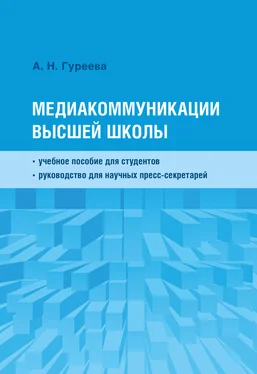 А. Н. Гуреева

МЕДИАКОММУНИКАЦИИ ВЫСШЕЙ ШКОЛЫ

• учебное пособие для студентов
• руководство для научных пресс-секретарей